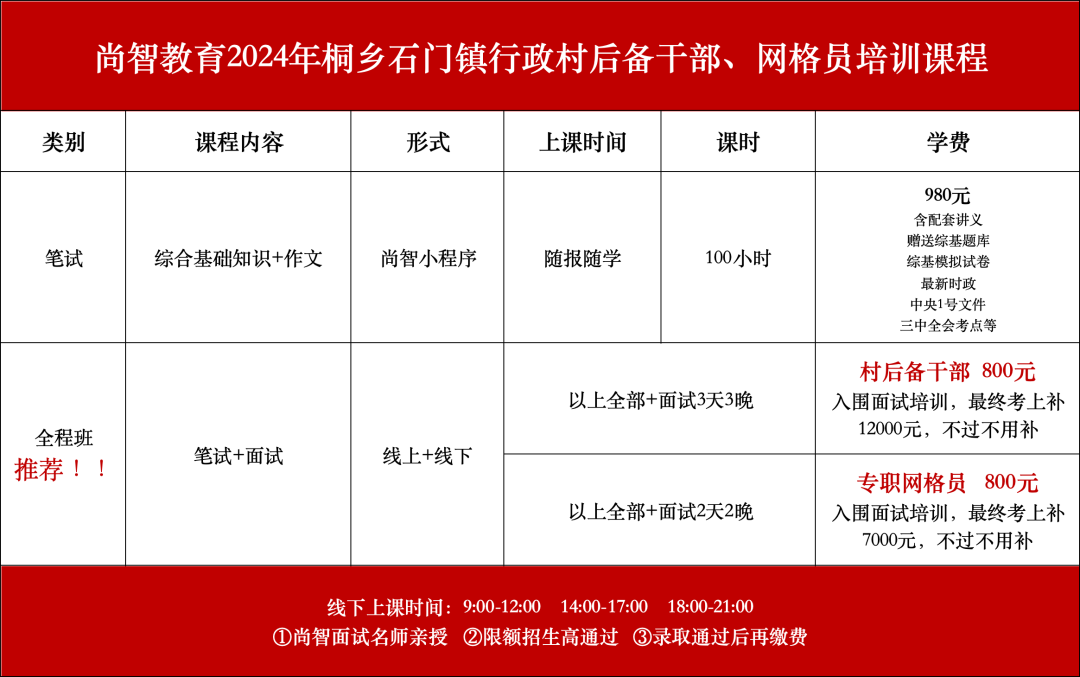 尚智教育2024年桐乡石门镇行政村后备干部、网格员培训课程

| 类别 | 课程内容 | 形式 | 上课时间 | 课时 | 学费 |
|---|---|---|---|---|---|
| 笔试 | 综合基础知识+作文 | 尚智小程序 | 随报随学 | 100小时 | 980元 含配套讲义 赠送综基题库 综基模拟试卷 最新时政 中央1号文件 三中全会考点等 |
| 全程班 推荐！！ | 笔试+面试 | 线上+线下 | 以上全部+面试3天3晚 | | 村后备干部 800元 入围面试培训，最终考上补12000元，不过不用补 |
| | | | 以上全部+面试2天2晚 | | 专职网格员 800元 入围面试培训，最终考上补7000元，不过不用补 |

线下上课时间：9:00-12:00 14:00-17:00 18:00-21:00
①尚智面试名师亲授 ②限额招生高通过 ③录取通过后再缴费